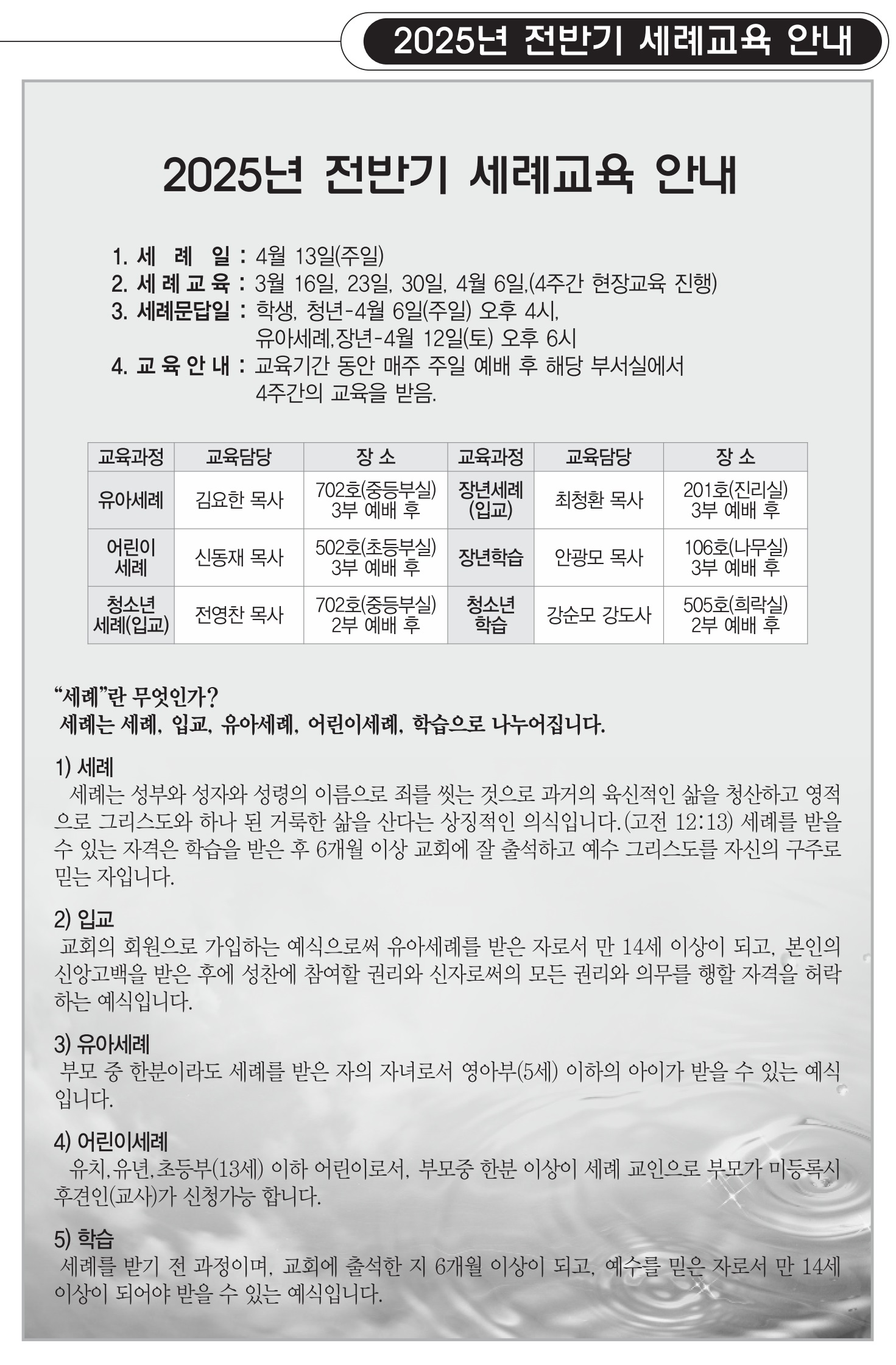 2025년 전반기 세례교육 안내

2025년 전반기 세례교육 안내

1. 세 례 일 : 4월 13일(주일)
2. 세 례 교 육 : 3월 16일, 23일, 30일, 4월 6일,(4주간 현장교육 진행)
3. 세례문답일 : 학생, 청년-4월 6일(주일) 오후 4시, 유아세례,장년-4월 12일(토) 오후 6시
4. 교 육 안 내 : 교육기간 동안 매주 주일 예배 후 해당 부서실에서 4주간의 교육을 받음.

| 교육과정 | 교육담당 | 장 소 | 교육과정 | 교육담당 | 장 소 |
|---|---|---|---|---|---|
| 유아세례 | 김요한 목사 | 702호(중등부실) 3부 예배 후 | 장년세례 (입교) | 최청환 목사 | 201호(진리실) 3부 예배 후 |
| 어린이 세례 | 신동재 목사 | 502호(초등부실) 3부 예배 후 | 장년학습 | 안광모 목사 | 106호(나무실) 3부 예배 후 |
| 청소년 세례(입교) | 전영찬 목사 | 702호(중등부실) 2부 예배 후 | 청소년 학습 | 강순모 강도사 | 505호(희락실) 2부 예배 후 |

“세례”란 무엇인가?
세례는 세례, 입교, 유아세례, 어린이세례, 학습으로 나누어집니다.

1) 세례
세례는 성부와 성자와 성령의 이름으로 죄를 씻는 것으로 과거의 육신적인 삶을 청산하고 영적으로 그리스도와 하나 된 거룩한 삶을 산다는 상징적인 의식입니다.(고전 12:13) 세례를 받을 수 있는 자격은 학습을 받은 후 6개월 이상 교회에 잘 출석하고 예수 그리스도를 자신의 구주로 믿는 자입니다.

2) 입교
교회의 회원으로 가입하는 예식으로써 유아세례를 받은 자로서 만 14세 이상이 되고, 본인의 신앙고백을 받은 후에 성찬에 참여할 권리와 신자로써의 모든 권리와 의무를 행할 자격을 허락하는 예식입니다.

3) 유아세례
부모 중 한분이라도 세례를 받은 자의 자녀로서 영아부(5세) 이하의 아이가 받을 수 있는 예식입니다.

4) 어린이세례
유치,유년,초등부(13세) 이하 어린이로서, 부모중 한분 이상이 세례 교인으로 부모가 미등록시 후견인(교사)가 신청가능 합니다.

5) 학습
세례를 받기 전 과정이며, 교회에 출석한 지 6개월 이상이 되고, 예수를 믿은 자로서 만 14세 이상이 되어야 받을 수 있는 예식입니다.